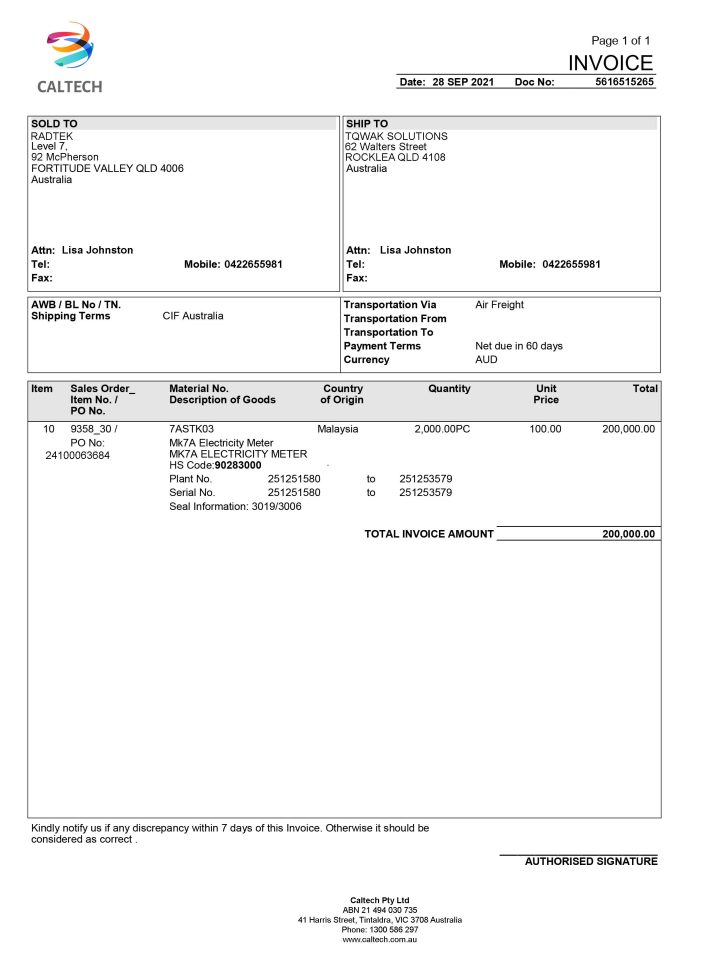 CALTECH

Page 1 of 1

INVOICE

Date: 28 SEP 2021 Doc No: 5616515265

SOLD TO
RADTEK
Level 7,
92 McPherson
FORTITUDE VALLEY QLD 4006
Australia

Attn: Lisa Johnston
Tel: Mobile: 0422655981
Fax:

SHIP TO
TQWAK SOLUTIONS
62 Walters Street
ROCKLEA QLD 4108
Australia

Attn: Lisa Johnston
Tel: Mobile: 0422655981
Fax:

AWB / BL No / TN.
Shipping Terms CIF Australia

Transportation Via Air Freight
Transportation From
Transportation To
Payment Terms Net due in 60 days
Currency AUD

| Item | Sales Order_ Item No. / PO No. | Material No. Description of Goods | Country of Origin | Quantity | Unit Price | Total |
|---|---|---|---|---|---|---|
| 10 | 9358_30 / PO No: 24100063684 | 7ASTK03 Mk7A Electricity Meter MK7A ELECTRICITY METER HS Code:90283000 | Malaysia | 2,000.00PC | 100.00 | 200,000.00 |

Plant No. 251251580 to 251253579
Serial No. 251251580 to 251253579
Seal Information: 3019/3006

TOTAL INVOICE AMOUNT 200,000.00

Kindly notify us if any discrepancy within 7 days of this Invoice. Otherwise it should be considered as correct .

AUTHORISED SIGNATURE

Caltech Pty Ltd
ABN 21 494 030 735
41 Harris Street, Tintaldra, VIC 3708 Australia
Phone: 1300 586 297
www.caltech.com.au